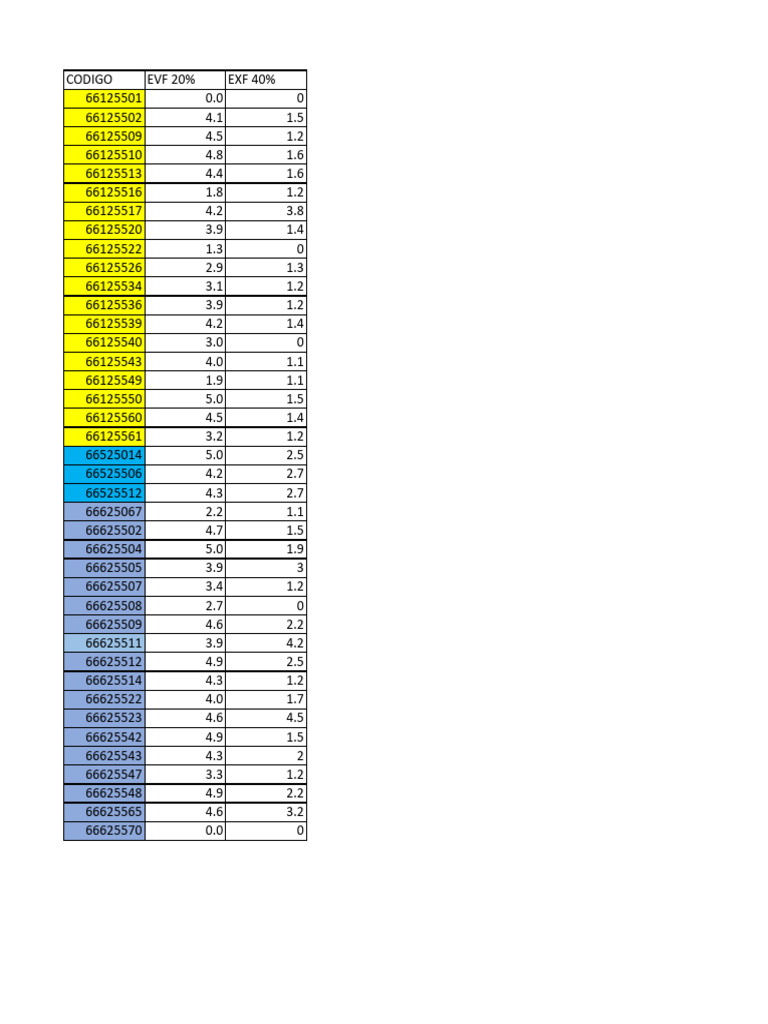 | CODIGO | EVF 20% | EXF 40% |
|---|---|---|
| 66125501 | 0.0 | 0 |
| 66125502 | 4.1 | 1.5 |
| 66125509 | 4.5 | 1.2 |
| 66125510 | 4.8 | 1.6 |
| 66125513 | 4.4 | 1.6 |
| 66125516 | 1.8 | 1.2 |
| 66125517 | 4.2 | 3.8 |
| 66125520 | 3.9 | 1.4 |
| 66125522 | 1.3 | 0 |
| 66125526 | 2.9 | 1.3 |
| 66125534 | 3.1 | 1.2 |
| 66125536 | 3.9 | 1.2 |
| 66125539 | 4.2 | 1.4 |
| 66125540 | 3.0 | 0 |
| 66125543 | 4.0 | 1.1 |
| 66125549 | 1.9 | 1.1 |
| 66125550 | 5.0 | 1.5 |
| 66125560 | 4.5 | 1.4 |
| 66125561 | 3.2 | 1.2 |
| 66525014 | 5.0 | 2.5 |
| 66525506 | 4.2 | 2.7 |
| 66525512 | 4.3 | 2.7 |
| 66625067 | 2.2 | 1.1 |
| 66625502 | 4.7 | 1.5 |
| 66625504 | 5.0 | 1.9 |
| 66625505 | 3.9 | 3 |
| 66625507 | 3.4 | 1.2 |
| 66625508 | 2.7 | 0 |
| 66625509 | 4.6 | 2.2 |
| 66625511 | 3.9 | 4.2 |
| 66625512 | 4.9 | 2.5 |
| 66625514 | 4.3 | 1.2 |
| 66625522 | 4.0 | 1.7 |
| 66625523 | 4.6 | 4.5 |
| 66625542 | 4.9 | 1.5 |
| 66625543 | 4.3 | 2 |
| 66625547 | 3.3 | 1.2 |
| 66625548 | 4.9 | 2.2 |
| 66625565 | 4.6 | 3.2 |
| 66625570 | 0.0 | 0 |